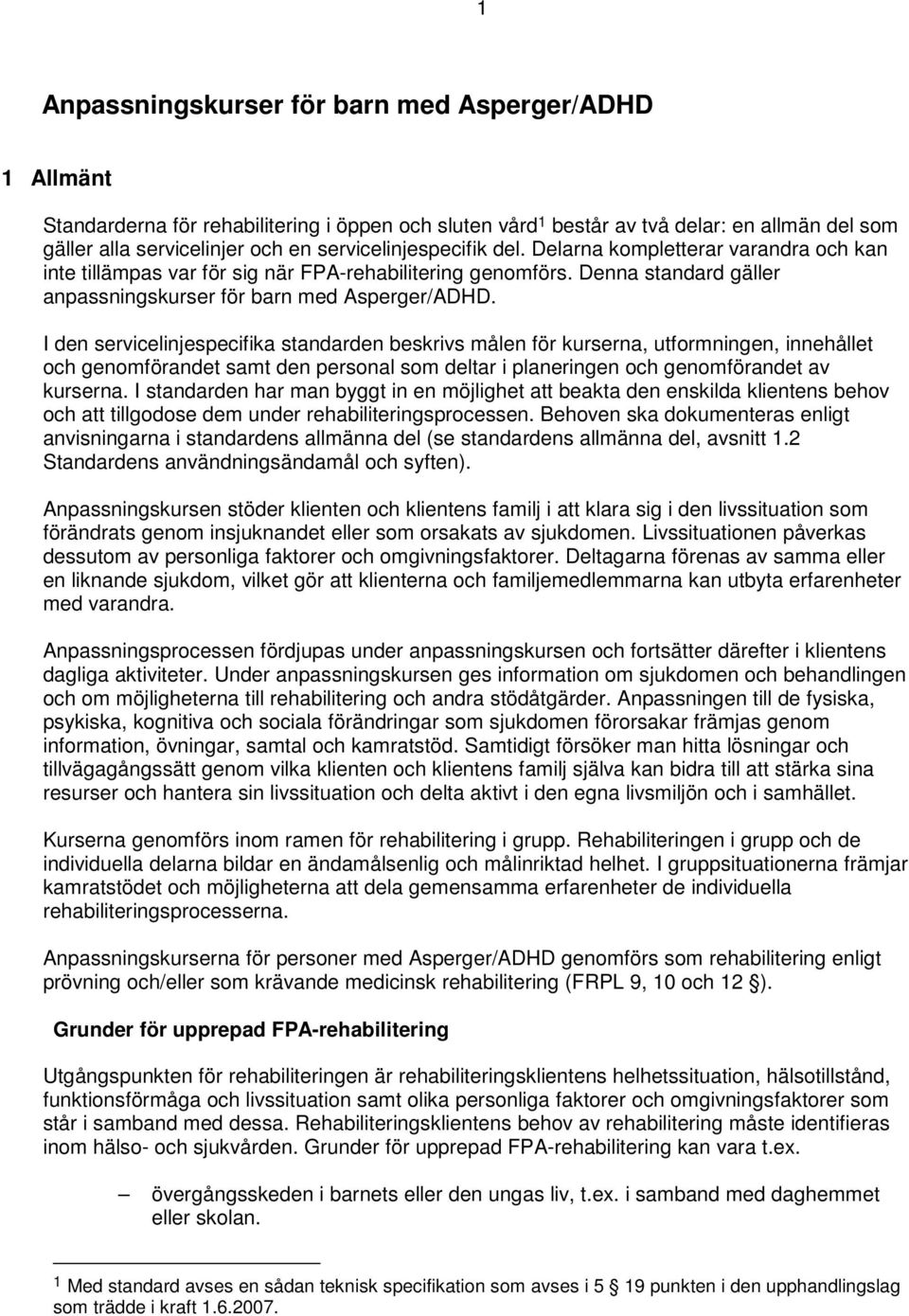 1

Anpassningskurser för barn med Asperger/ADHD

1 Allmänt

Standarderna för rehabilitering i öppen och sluten vård$^1$ består av två delar: en allmän del som gäller alla servicelinjer och en servicelinjespecifik del. Delarna kompletterar varandra och kan inte tillämpas var för sig när FPA-rehabilitering genomförs. Denna standard gäller anpassningskurser för barn med Asperger/ADHD.

I den servicelinjespecifika standarden beskrivs målen för kurserna, utformningen, innehållet och genomförandet samt den personal som deltar i planeringen och genomförandet av kurserna. I standarden har man byggt in en möjlighet att beakta den enskilda klientens behov och att tillgodose dem under rehabiliteringsprocessen. Behoven ska dokumenteras enligt anvisningarna i standardens allmänna del (se standardens allmänna del, avsnitt 1.2 Standardens användningsändamål och syften).

Anpassningskursen stöder klienten och klientens familj i att klara sig i den livssituation som förändrats genom insjuknandet eller som orsakats av sjukdomen. Livssituationen påverkas dessutom av personliga faktorer och omgivningsfaktorer. Deltagarna förenas av samma eller en liknande sjukdom, vilket gör att klienterna och familjemedlemmarna kan utbyta erfarenheter med varandra.

Anpassningsprocessen fördjupas under anpassningskursen och fortsätter därefter i klientens dagliga aktiviteter. Under anpassningskursen ges information om sjukdomen och behandlingen och om möjligheterna till rehabilitering och andra stödåtgärder. Anpassningen till de fysiska, psykiska, kognitiva och sociala förändringar som sjukdomen förorsakar främjas genom information, övningar, samtal och kamratstöd. Samtidigt försöker man hitta lösningar och tillvägagångssätt genom vilka klienten och klientens familj själva kan bidra till att stärka sina resurser och hantera sin livssituation och delta aktivt i den egna livsmiljön och i samhället.

Kurserna genomförs inom ramen för rehabilitering i grupp. Rehabiliteringen i grupp och de individuella delarna bildar en ändamålsenlig och målinriktad helhet. I gruppsituationerna främjar kamratstödet och möjligheterna att dela gemensamma erfarenheter de individuella rehabiliteringsprocesserna.

Anpassningskurserna för personer med Asperger/ADHD genomförs som rehabilitering enligt prövning och/eller som krävande medicinsk rehabilitering (FRPL 9, 10 och 12 §).

Grunder för upprepad FPA-rehabilitering

Utgångspunkten för rehabiliteringen är rehabiliteringsklientens helhetssituation, hälsotillstånd, funktionsförmåga och livssituation samt olika personliga faktorer och omgivningsfaktorer som står i samband med dessa. Rehabiliteringsklientens behov av rehabilitering måste identifieras inom hälso- och sjukvården. Grunder för upprepad FPA-rehabilitering kan vara t.ex.

– övergångsskeden i barnets eller den ungas liv, t.ex. i samband med daghemmet eller skolan.

$^1$ Med standard avses en sådan teknisk specifikation som avses i 5 § 19 punkten i den upphandlingslag som trädde i kraft 1.6.2007.